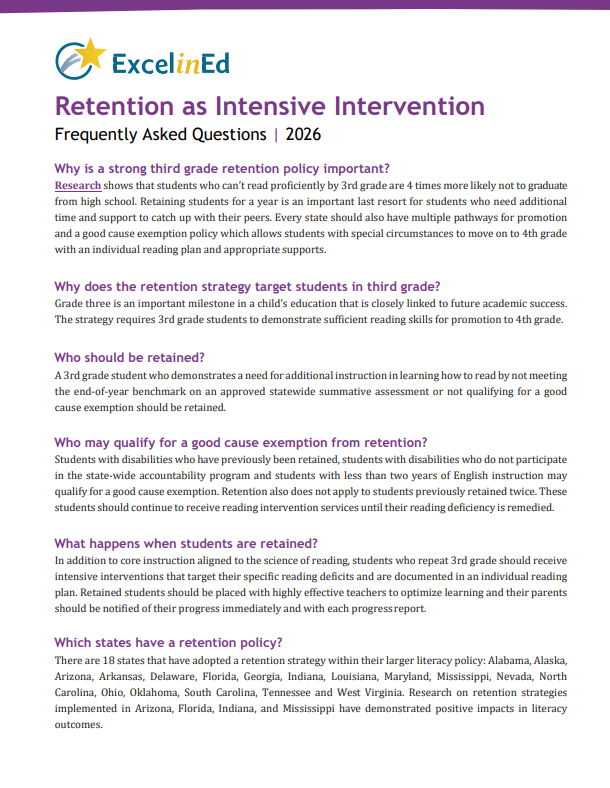 ExcelinEd

Retention as Intensive Intervention

Frequently Asked Questions | 2026

Why is a strong third grade retention policy important?

Research shows that students who can't read proficiently by 3rd grade are 4 times more likely not to graduate from high school. Retaining students for a year is an important last resort for students who need additional time and support to catch up with their peers. Every state should also have multiple pathways for promotion and a good cause exemption policy which allows students with special circumstances to move on to 4th grade with an individual reading plan and appropriate supports.

Why does the retention strategy target students in third grade?

Grade three is an important milestone in a child's education that is closely linked to future academic success. The strategy requires 3rd grade students to demonstrate sufficient reading skills for promotion to 4th grade.

Who should be retained?

A 3rd grade student who demonstrates a need for additional instruction in learning how to read by not meeting the end-of-year benchmark on an approved statewide summative assessment or not qualifying for a good cause exemption should be retained.

Who may qualify for a good cause exemption from retention?

Students with disabilities who have previously been retained, students with disabilities who do not participate in the state-wide accountability program and students with less than two years of English instruction may qualify for a good cause exemption. Retention also does not apply to students previously retained twice. These students should continue to receive reading intervention services until their reading deficiency is remedied.

What happens when students are retained?

In addition to core instruction aligned to the science of reading, students who repeat 3rd grade should receive intensive interventions that target their specific reading deficits and are documented in an individual reading plan. Retained students should be placed with highly effective teachers to optimize learning and their parents should be notified of their progress immediately and with each progress report.

Which states have a retention policy?

There are 18 states that have adopted a retention strategy within their larger literacy policy: Alabama, Alaska, Arizona, Arkansas, Delaware, Florida, Georgia, Indiana, Louisiana, Maryland, Mississippi, Nevada, North Carolina, Ohio, Oklahoma, South Carolina, Tennessee and West Virginia. Research on retention strategies implemented in Arizona, Florida, Indiana, and Mississippi have demonstrated positive impacts in literacy outcomes.